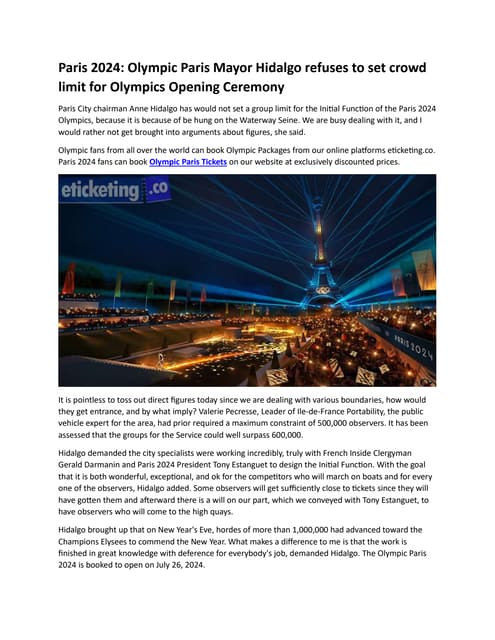 Paris 2024: Olympic Paris Mayor Hidalgo refuses to set crowd limit for Olympics Opening Ceremony

Paris City chairman Anne Hidalgo has would not set a group limit for the Initial Function of the Paris 2024 Olympics, because it is because of be hung on the Waterway Seine. We are busy dealing with it, and I would rather not get brought into arguments about figures, she said.

Olympic fans from all over the world can book Olympic Packages from our online platforms eticketing.co. Paris 2024 fans can book Olympic Paris Tickets on our website at exclusively discounted prices.

eticketing.co

PARIS 2024

It is pointless to toss out direct figures today since we are dealing with various boundaries, how would they get entrance, and by what imply? Valerie Pecresse, Leader of Ile-de-France Portability, the public vehicle expert for the area, had prior required a maximum constraint of 500,000 observers. It has been assessed that the groups for the Service could well surpass 600,000.

Hidalgo demanded the city specialists were working incredibly, truly with French Inside Clergyman Gerald Darmanin and Paris 2024 President Tony Estanguet to design the Initial Function. With the goal that it is both wonderful, exceptional, and ok for the competitors who will march on boats and for every one of the observers, Hidalgo added. Some observers will get sufficiently close to tickets since they will have gotten them and afterward there is a will on our part, which we conveyed with Tony Estanguet, to have observers who will come to the high quays.

Hidalgo brought up that on New Year's Eve, hordes of more than 1,000,000 had advanced toward the Champions Elysees to commend the New Year. What makes a difference to me is that the work is finished in great knowledge with deference for everybody's job, demanded Hidalgo. The Olympic Paris 2024 is booked to open on July 26, 2024.